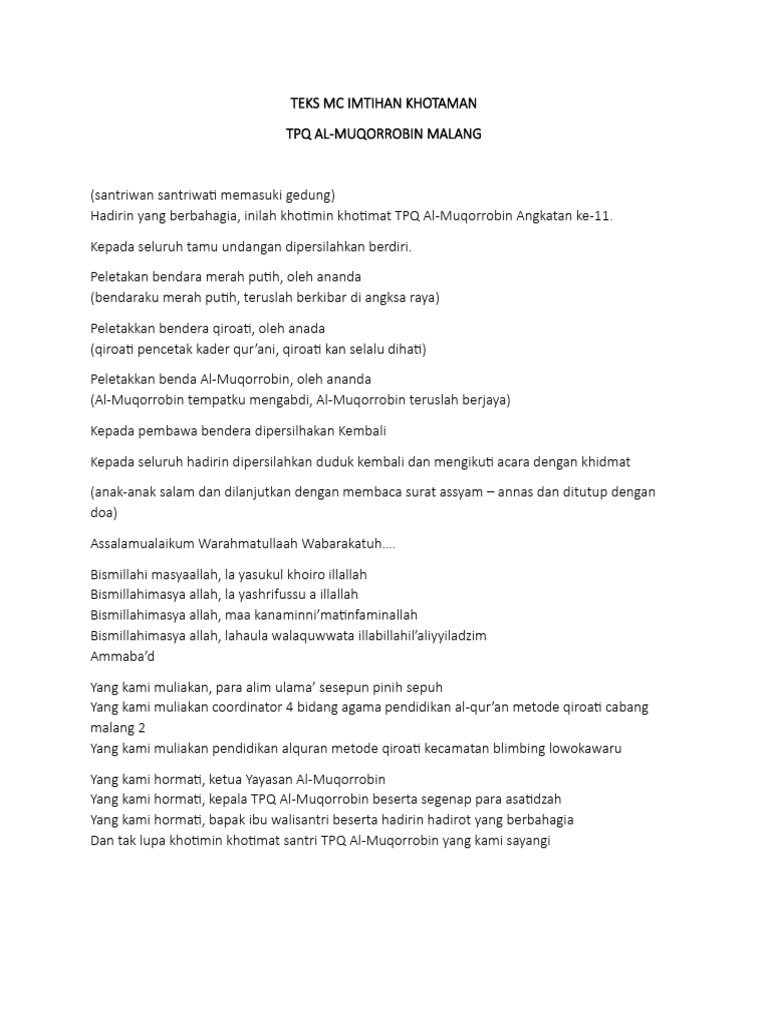 TEKS MC IMTIHAN KHOTAMAN

TPQ AL-MUQORROBIN MALANG

(santriwan santriwati memasuki gedung)
Hadirin yang berbahagia, inilah khotimin khotimat TPQ Al-Muqorrobin Angkatan ke-11.

Kepada seluruh tamu undangan dipersilahkan berdiri.

Peletakan bendara merah putih, oleh ananda
(bendaraku merah putih, teruslah berkibar di angksa raya)

Peletakkan bendera qiroati, oleh anada
(qiroati pencetak kader qur'ani, qiroati kan selalu dihati)

Peletakkan benda Al-Muqorrobin, oleh ananda
(Al-Muqorrobin tempatku mengabdi, Al-Muqorrobin teruslah berjaya)

Kepada pembawa bendera dipersilhakan Kembali

Kepada seluruh hadirin dipersilahkan duduk kembali dan mengikuti acara dengan khidmat

(anak-anak salam dan dilanjutkan dengan membaca surat assyam – annas dan ditutup dengan doa)

Assalamualaikum Warahmatullaah Wabarakatuh....

Bismillahi masyaallah, la yasukul khoiro illallah
Bismillahimasya allah, la yashrifussu a illallah
Bismillahimasya allah, maa kanaminni'matinfaminallah
Bismillahimasya allah, lahaula walaquwwata illabillahil'aliyyiladzim
Ammaba'd

Yang kami muliakan, para alim ulama' sesepun pinih sepuh
Yang kami muliakan coordinator 4 bidang agama pendidikan al-qur'an metode qiroati cabang malang 2
Yang kami muliakan pendidikan alquran metode qiroati kecamatan blimbing lowokawaru

Yang kami hormati, ketua Yayasan Al-Muqorrobin
Yang kami hormati, kepala TPQ Al-Muqorrobin beserta segenap para asatidzah
Yang kami hormati, bapak ibu walisantri beserta hadirin hadirot yang berbahagia
Dan tak lupa khotimin khotimat santri TPQ Al-Muqorrobin yang kami sayangi